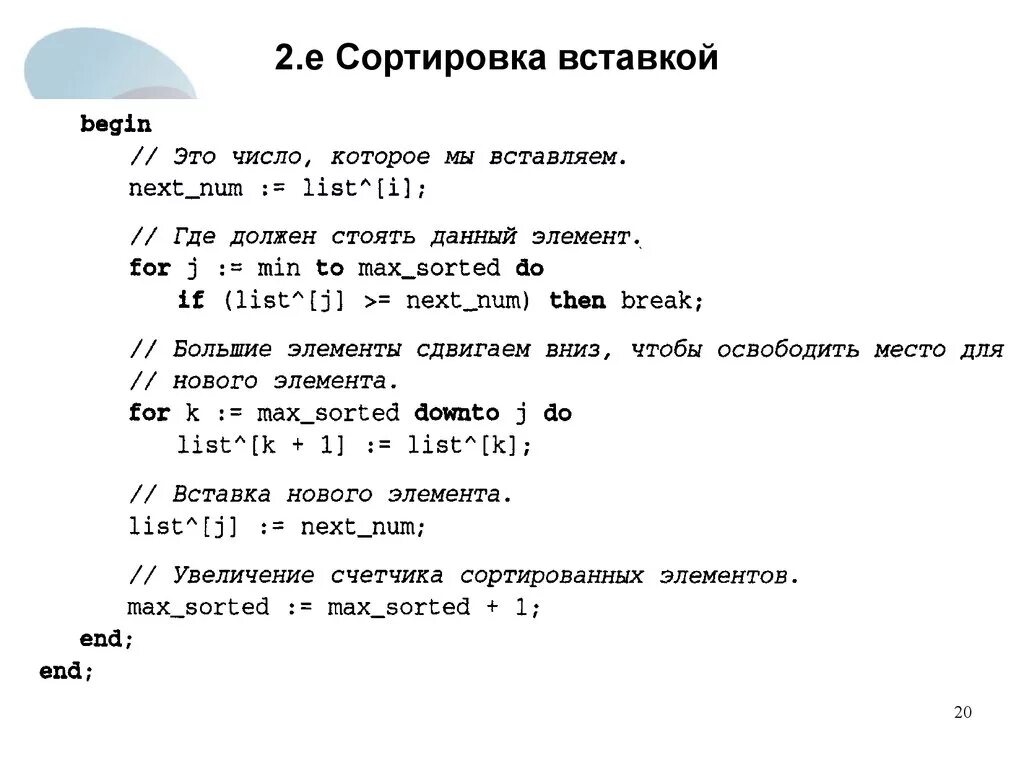 2.е Сортировка вставкой

begin
// Это число, которое мы вставляем.
next_num := list^[i];

// Где должен стоять данный элемент.
for j := min to max_sorted do
if (list^[j] >= next_num) then break;

// Большие элементы сдвигаем вниз, чтобы освободить место для
// нового элемента.
for k := max_sorted downto j do
list^[k + 1] := list^[k];

// Вставка нового элемента.
list^[j] := next_num;

// Увеличение счетчика сортированных элементов.
max_sorted := max_sorted + 1;
end;
end;

20